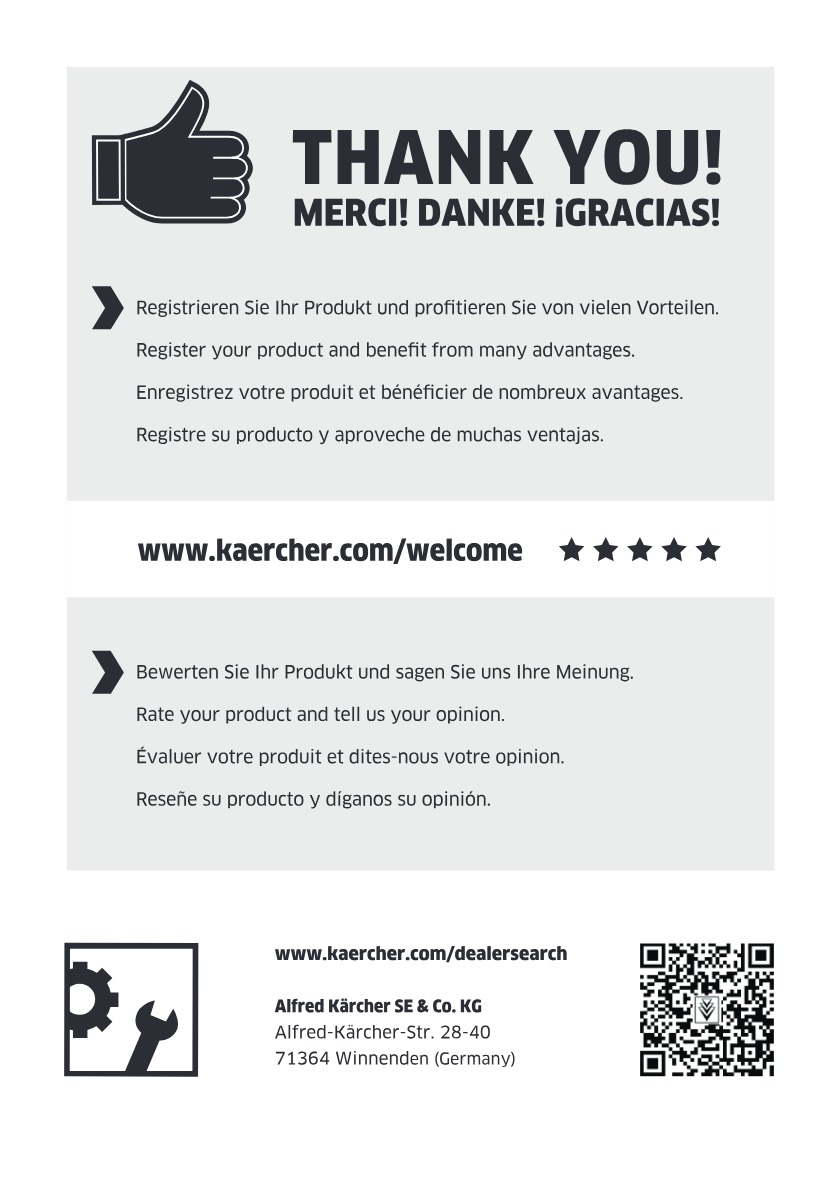 THANK YOU!
MERCI! DANKE! ¡GRACIAS!

Registrieren Sie Ihr Produkt und profitieren Sie von vielen Vorteilen.

Register your product and benefit from many advantages.

Enregistrez votre produit et bénéficier de nombreux avantages.

Registre su producto y aproveche de muchas ventajas.

www.kaercher.com/welcome ★★★★★

Bewerten Sie Ihr Produkt und sagen Sie uns Ihre Meinung.

Rate your product and tell us your opinion.

Évaluer votre produit et dites-nous votre opinion.

Reseñe su producto y díganos su opinión.

www.kaercher.com/dealersearch

Alfred Kärcher SE & Co. KG
Alfred-Kärcher-Str. 28-40
71364 Winnenden (Germany)